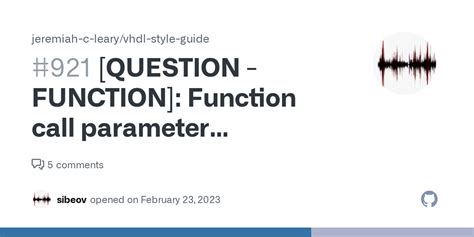 jeremiah-c-leary/vhdl-style-guide

#921 [QUESTION - FUNCTION]: Function call parameter...

5 comments

sibeov opened on February 23, 2023